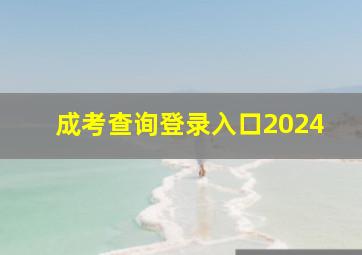 成考查询登录入口2024